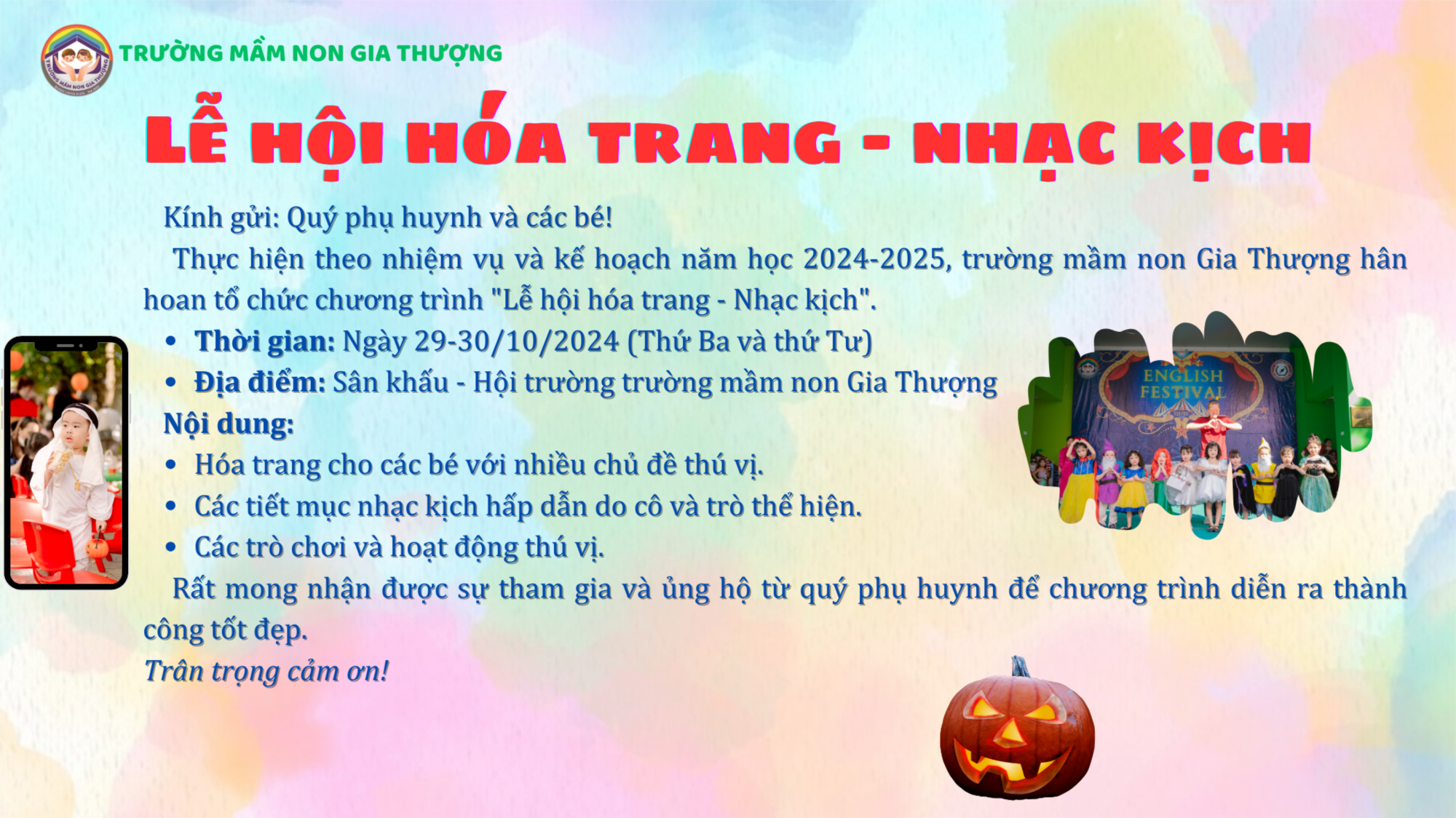 TRƯỜNG MẦM NON GIA THƯỢNG

LỄ HỘI HÓA TRANG - NHẠC KỊCH

Kính gửi: Quý phụ huynh và các bé!

Thực hiện theo nhiệm vụ và kế hoạch năm học 2024-2025, trường mầm non Gia Thượng hân hoan tổ chức chương trình "Lễ hội hóa trang - Nhạc kịch".

• Thời gian: Ngày 29-30/10/2024 (Thứ Ba và thứ Tư)
• Địa điểm: Sân khấu - Hội trường trường mầm non Gia Thượng

Nội dung:
• Hóa trang cho các bé với nhiều chủ đề thú vị.
• Các tiết mục nhạc kịch hấp dẫn do cô và trò thể hiện.
• Các trò chơi và hoạt động thú vị.

Rất mong nhận được sự tham gia và ủng hộ từ quý phụ huynh để chương trình diễn ra thành công tốt đẹp.

Trân trọng cảm ơn!

ENGLISH FESTIVAL